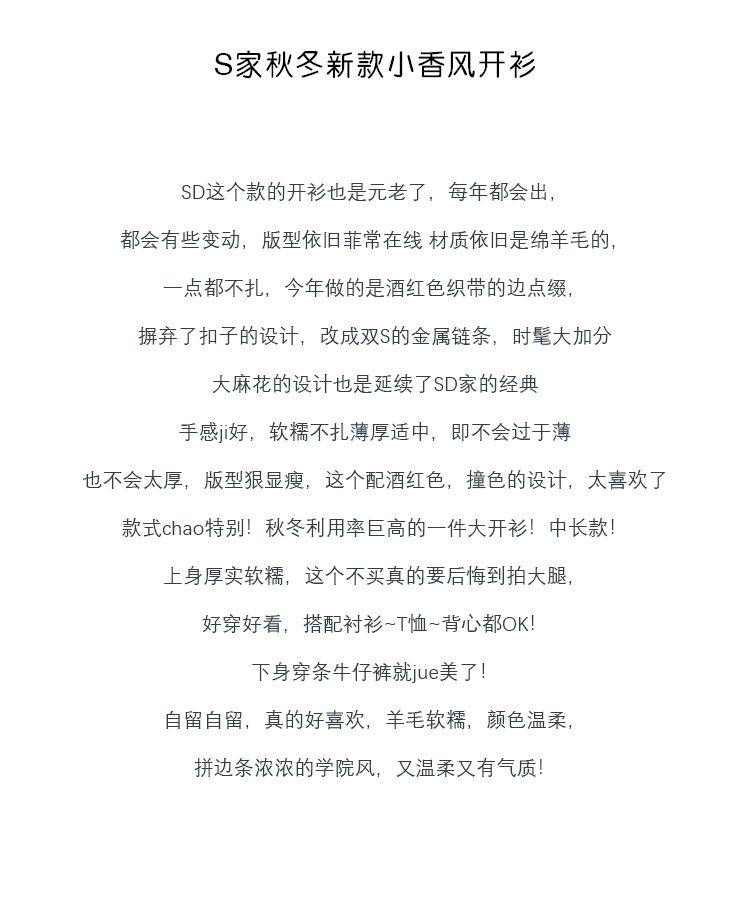 S家秋冬新款小香风开衫

SD这个款的开衫也是元老了，每年都会出，

都会有些变动，版型依旧菲常在线 材质依旧是绵羊毛的，

一点都不扎，今年做的是酒红色织带的边点缀，

摒弃了扣子的设计，改成双S的金属链条，时髦大加分

大麻花的设计也是延续了SD家的经典

手感ji好，软糯不扎薄厚适中，即不会过于薄

也不会太厚，版型狠显瘦，这个配酒红色，撞色的设计，太喜欢了

款式chao特别！秋冬利用率巨高的一件大开衫！中长款！

上身厚实软糯，这个不买真的要后悔到拍大腿，

好穿好看，搭配衬衫~T恤~背心都OK！

下身穿条牛仔裤就jue美了！

自留自留，真的好喜欢，羊毛软糯，颜色温柔，

拼边条浓浓的学院风，又温柔又有气质！